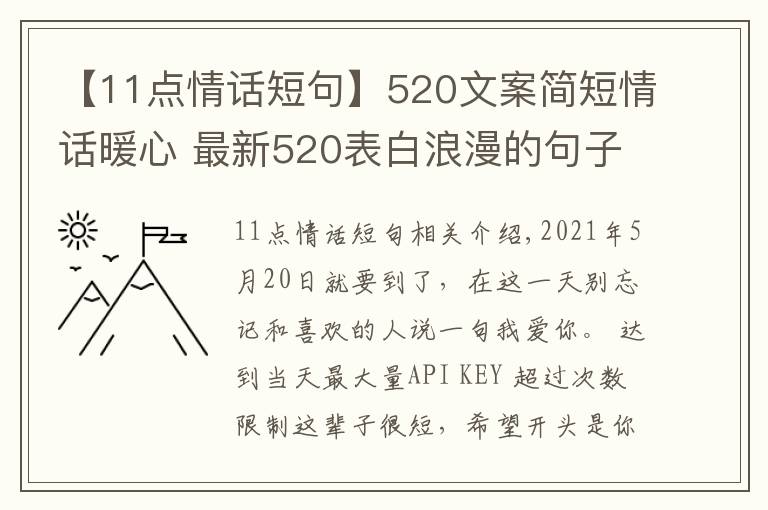 【11点情话短句】520文案简短情话暖心 最新520表白浪漫的句子

11点情话短句相关介绍,2021年5月20日就要到了，在这一天别忘记和喜欢的人说一句我爱你。 达到当天最大量API KEY 超过次数限制这辈子很短，希望开头是你